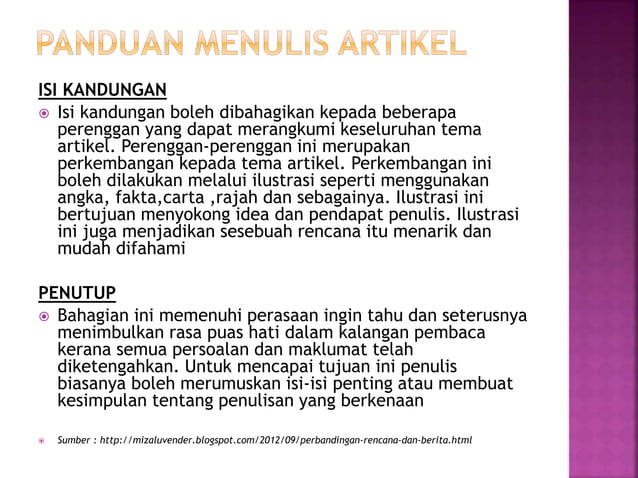 PANDUAN MENULIS ARTIKEL

ISI KANDUNGAN

Isi kandungan boleh dibahagikan kepada beberapa perenggan yang dapat merangkumi keseluruhan tema artikel. Perenggan-perenggan ini merupakan perkembangan kepada tema artikel. Perkembangan ini boleh dilakukan melalui ilustrasi seperti menggunakan angka, fakta,carta ,rajah dan sebagainya. Ilustrasi ini bertujuan menyokong idea dan pendapat penulis. Ilustrasi ini juga menjadikan sesebuah rencana itu menarik dan mudah difahami

PENUTUP

Bahagian ini memenuhi perasaan ingin tahu dan seterusnya menimbulkan rasa puas hati dalam kalangan pembaca kerana semua persoalan dan maklumat telah diketengahkan. Untuk mencapai tujuan ini penulis biasanya boleh merumuskan isi-isi penting atau membuat kesimpulan tentang penulisan yang berkenaan

Sumber : http://mizaluvender.blogspot.com/2012/09/perbandingan-rencana-dan-berita.html